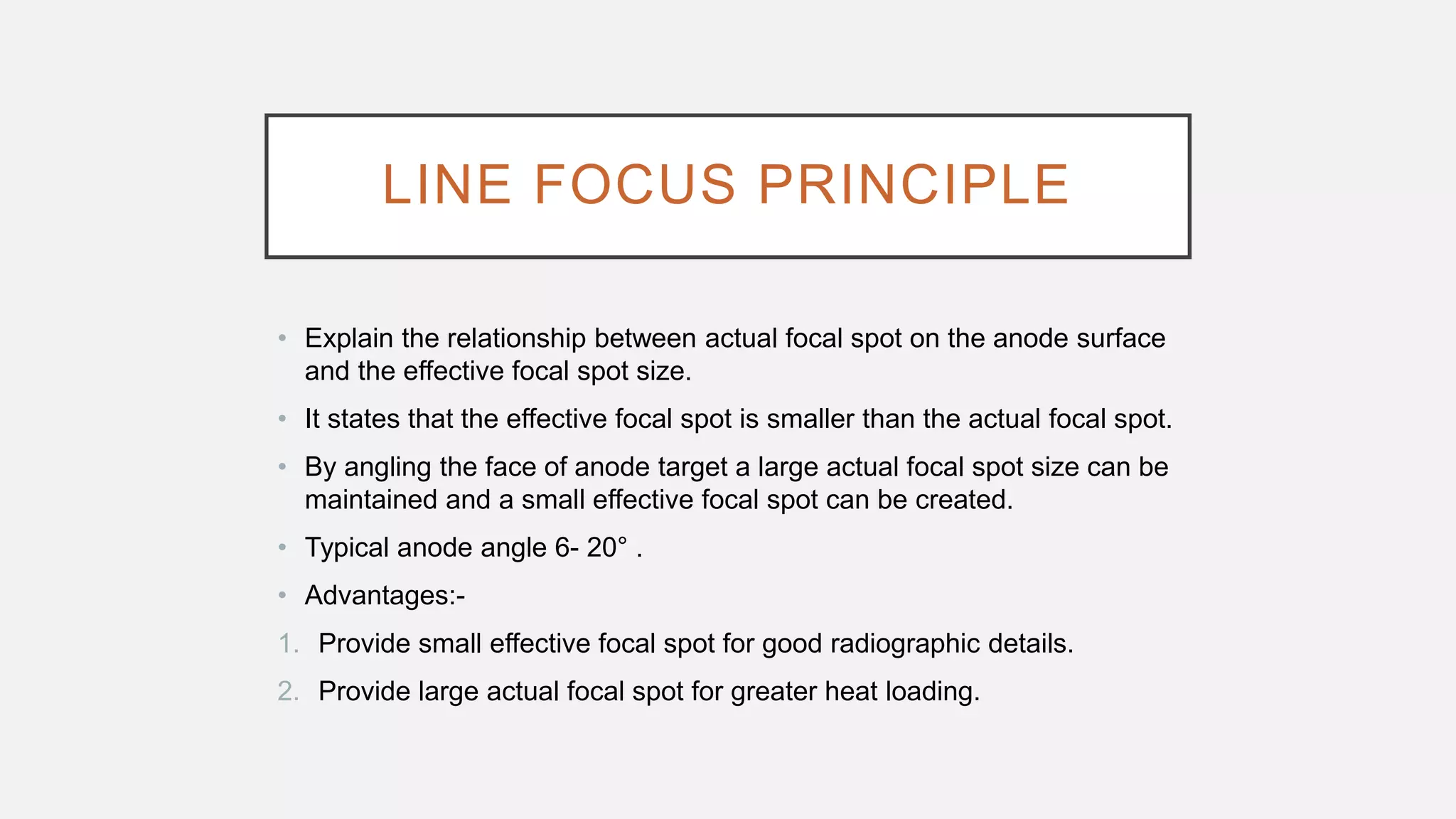 LINE FOCUS PRINCIPLE

• Explain the relationship between actual focal spot on the anode surface and the effective focal spot size.

• It states that the effective focal spot is smaller than the actual focal spot.

• By angling the face of anode target a large actual focal spot size can be maintained and a small effective focal spot can be created.

• Typical anode angle 6- 20° .

• Advantages:-

1. Provide small effective focal spot for good radiographic details.

2. Provide large actual focal spot for greater heat loading.